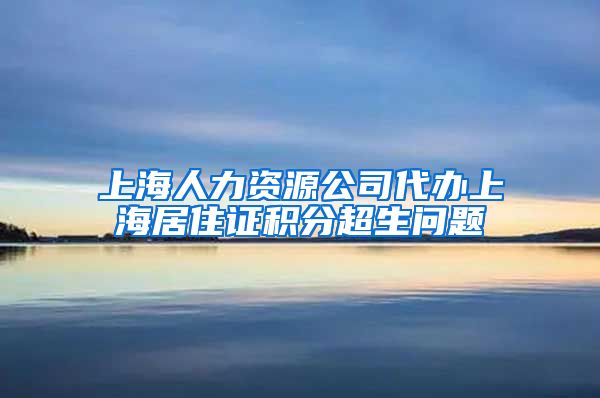 上海人力资源公司代办上海居住证积分超生问题